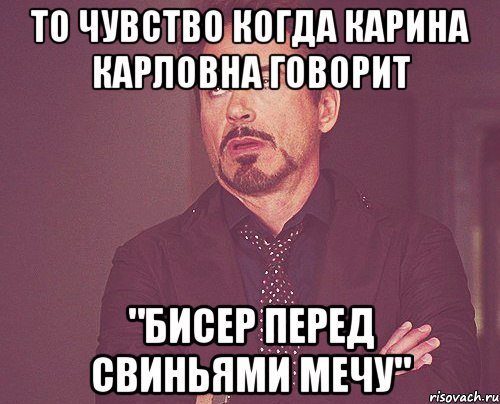 ТО ЧУВСТВО КОГДА КАРИНА КАРЛОВНА ГОВОРИТ

"БИСЕР ПЕРЕД СВИНЬЯМИ МЕЧУ"

risovach.ru